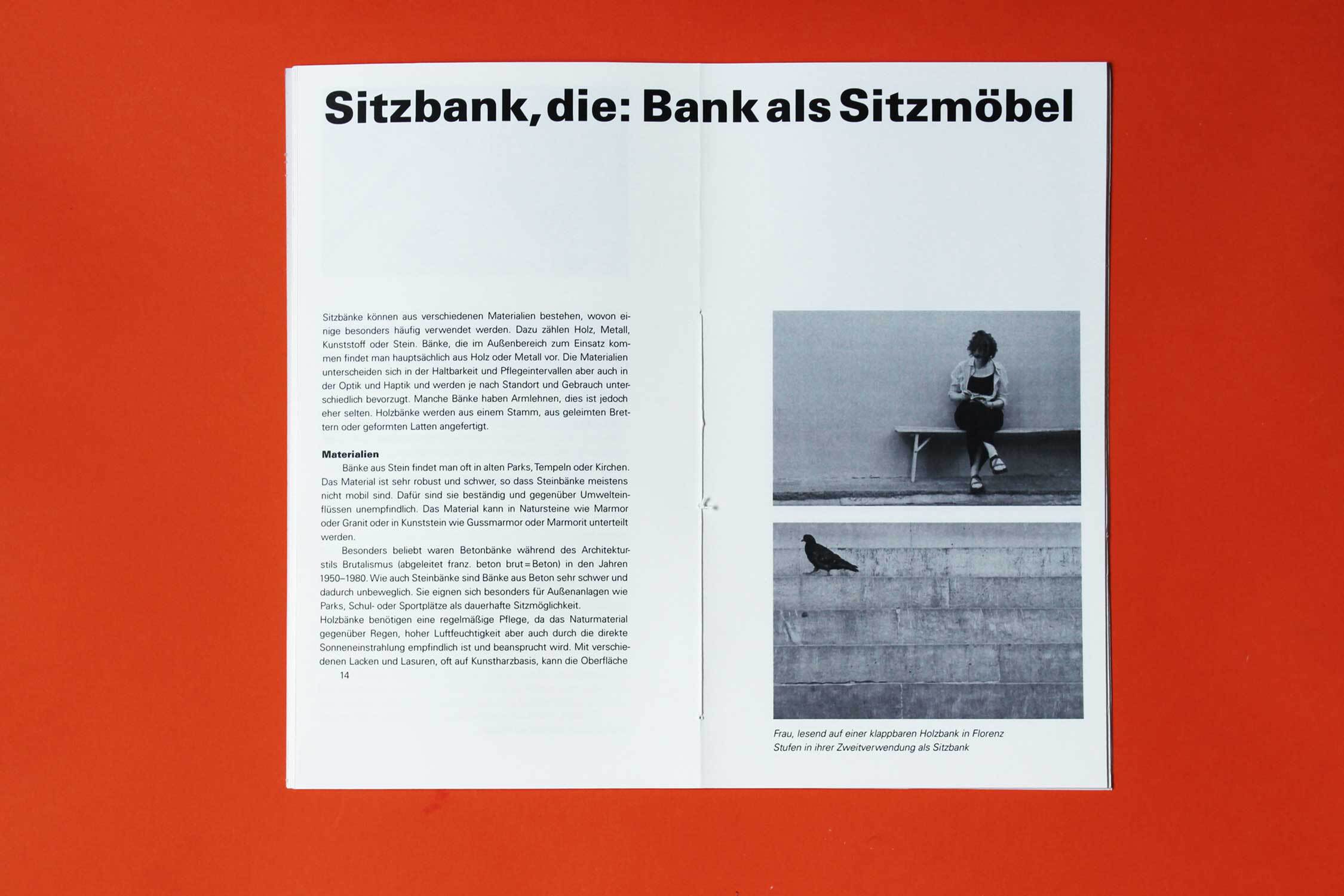 Sitzbank, die: Bank als Sitzmöbel

Sitzbänke können aus verschiedenen Materialien bestehen, wovon einige besonders häufig verwendet werden. Dazu zählen Holz, Metall, Kunststoff oder Stein. Bänke, die im Außenbereich zum Einsatz kommen findet man hauptsächlich aus Holz oder Metall vor. Die Materialien unterscheiden sich in der Haltbarkeit und Pflegeintervallen aber auch in der Optik und Haptik und werden je nach Standort und Gebrauch unterschiedlich bevorzugt. Manche Bänke haben Armlehnen, dies ist jedoch eher selten. Holzbänke werden aus einem Stamm, aus geleimten Brettern oder geformten Latten angefertigt.

Materialien

Bänke aus Stein findet man oft in alten Parks, Tempeln oder Kirchen. Das Material ist sehr robust und schwer, so dass Steinbänke meistens nicht mobil sind. Dafür sind sie beständig und gegenüber Umwelteinflüssen unempfindlich. Das Material kann in Natursteine wie Marmor oder Granit oder in Kunststein wie Gussmarmor oder Marmorit unterteilt werden.

Besonders beliebt waren Betonbänke während des Architekturstils Brutalismus (abgeleitet franz. beton brut = Beton) in den Jahren 1950–1980. Wie auch Steinbänke sind Bänke aus Beton sehr schwer und dadurch unbeweglich. Sie eignen sich besonders für Außenanlagen wie Parks, Schul- oder Sportplätze als dauerhafte Sitzmöglichkeit.
Holzbänke benötigen eine regelmäßige Pflege, da das Naturmaterial gegenüber Regen, hoher Luftfeuchtigkeit aber auch durch die direkte Sonneneinstrahlung empfindlich ist und beansprucht wird. Mit verschiedenen Lacken und Lasuren, oft auf Kunstharzbasis, kann die Oberfläche

14

Frau, lesend auf einer klappbaren Holzbank in Florenz
Stufen in ihrer Zweitverwendung als Sitzbank